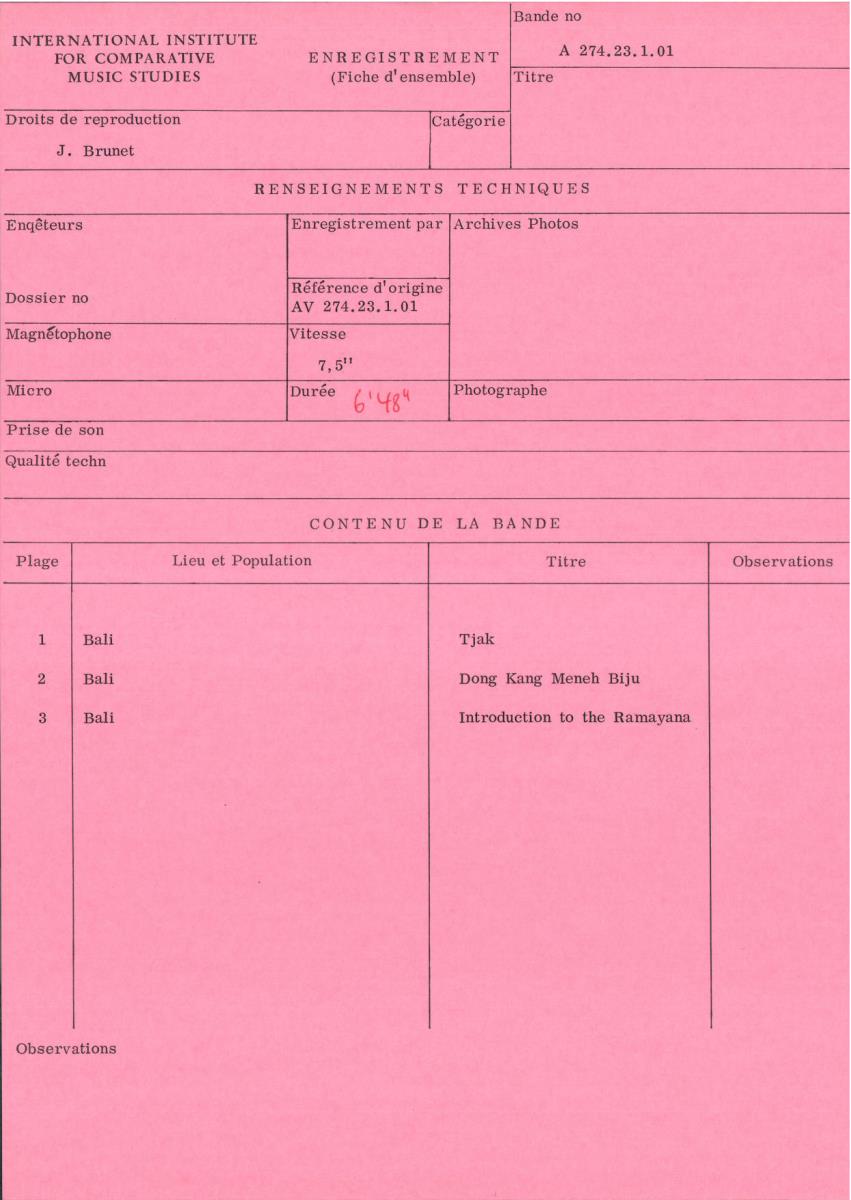 INTERNATIONAL INSTITUTE FOR COMPARATIVE MUSIC STUDIES

ENREGISTREMENT (Fiche d'ensemble)

Bande no
A 274.23.1.01

Titre

Droits de reproduction
J. Brunet

Catégorie

RENSEIGNEMENTS TECHNIQUES

Enqêteurs

Enregistrement par

Archives Photos

Dossier no

Référence d'origine
AV 274.23.1.01

Magnétophone

Vitesse
7,5''

Micro

Durée 6'48"

Photographe

Prise de son

Qualité techn

CONTENU DE LA BANDE

| Plage | Lieu et Population | Titre | Observations |
|---|---|---|---|
| 1 | Bali | Tjak | |
| 2 | Bali | Dong Kang Meneh Biju | |
| 3 | Bali | Introduction to the Ramayana | |

Observations